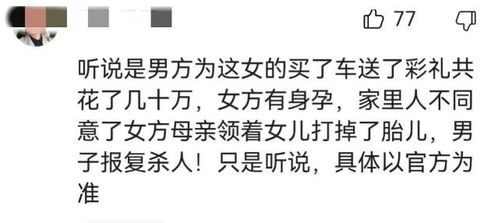 77

听说是男方为这女的买了车送了彩礼共花了几十万，女方有身孕，家里人不同意了女方母亲领着女儿打掉了胎儿，男子报复杀人！只是听说，具体以官方为准